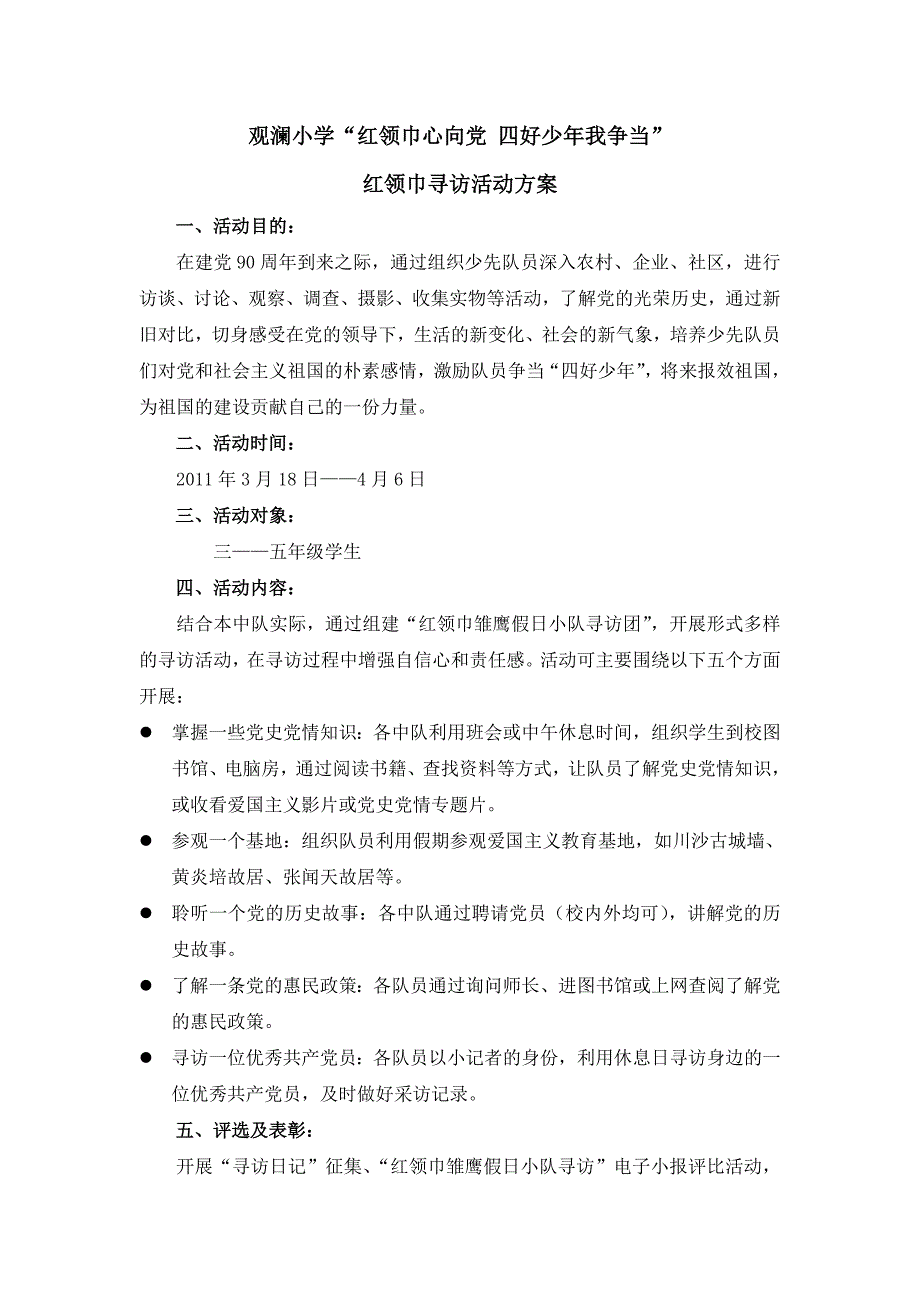 观澜小学“红领巾心向党 四好少年我争当”

红领巾寻访活动方案

一、活动目的：

在建党 90 周年到来之际，通过组织少先队员深入农村、企业、社区，进行访谈、讨论、观察、调查、摄影、收集实物等活动，了解党的光荣历史，通过新旧对比，切身感受在党的领导下，生活的新变化、社会的新气象，培养少先队员们对党和社会主义祖国的朴素感情，激励队员争当“四好少年”，将来报效祖国，为祖国的建设贡献自己的一份力量。

二、活动时间：

2011 年 3 月 18 日——4 月 6 日

三、活动对象：

三——五年级学生

四、活动内容：

结合本中队实际，通过组建“红领巾雏鹰假日小队寻访团”，开展形式多样的寻访活动，在寻访过程中增强自信心和责任感。活动可主要围绕以下五个方面开展：

● 掌握一些党史党情知识：各中队利用班会或中午休息时间，组织学生到校图书馆、电脑房，通过阅读书籍、查找资料等方式，让队员了解党史党情知识，或收看爱国主义影片或党史党情专题片。

● 参观一个基地：组织队员利用假期参观爱国主义教育基地，如川沙古城墙、黄炎培故居、张闻天故居等。

● 聆听一个党的历史故事：各中队通过聘请党员（校内外均可），讲解党的历史故事。

● 了解一条党的惠民政策：各队员通过询问师长、进图书馆或上网查阅了解党的惠民政策。

● 寻访一位优秀共产党员：各队员以小记者的身份，利用休息日寻访身边的一位优秀共产党员，及时做好采访记录。

五、评选及表彰：

开展“寻访日记”征集、“红领巾雏鹰假日小队寻访”电子小报评比活动，